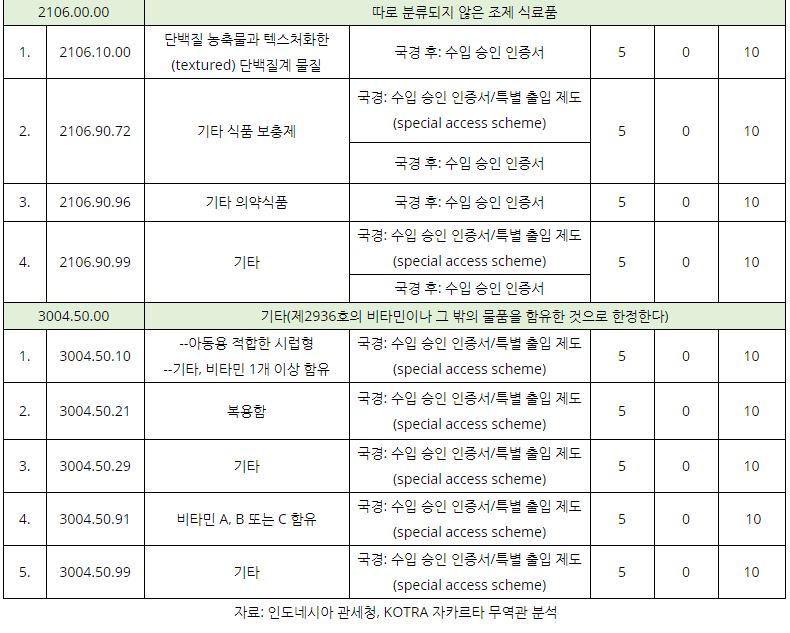 | 2106.00.00 | | 따로 분류되지 않은 조제 식료품 | | | | |
|---|---|---|---|---|---|---|
| 1. | 2106.10.00 | 단백질 농축물과 텍스처화한 (textured) 단백질계 물질 | 국경 후: 수입 승인 인증서 | 5 | 0 | 10 |
| 2. | 2106.90.72 | 기타 식품 보충제 | 국경: 수입 승인 인증서/특별 출입 제도 (special access scheme) | 5 | 0 | 10 |
| | | | 국경 후: 수입 승인 인증서 | | | |
| 3. | 2106.90.96 | 기타 의약식품 | 국경 후: 수입 승인 인증서 | 5 | 0 | 10 |
| 4. | 2106.90.99 | 기타 | 국경: 수입 승인 인증서/특별 출입 제도 (special access scheme) | 5 | 0 | 10 |
| | | | 국경 후: 수입 승인 인증서 | | | |
| 3004.50.00 | | 기타(제2936호의 비타민이나 그 밖의 물품을 함유한 것으로 한정한다) | | | | |
| 1. | 3004.50.10 | --아동용 적합한 시럽형 --기타, 비타민 1개 이상 함유 | 국경: 수입 승인 인증서/특별 출입 제도 (special access scheme) | 5 | 0 | 10 |
| 2. | 3004.50.21 | 복용함 | 국경: 수입 승인 인증서/특별 출입 제도 (special access scheme) | 5 | 0 | 10 |
| 3. | 3004.50.29 | 기타 | 국경: 수입 승인 인증서/특별 출입 제도 (special access scheme) | 5 | 0 | 10 |
| 4. | 3004.50.91 | 비타민 A, B 또는 C 함유 | 국경: 수입 승인 인증서/특별 출입 제도 (special access scheme) | 5 | 0 | 10 |
| 5. | 3004.50.99 | 기타 | 국경: 수입 승인 인증서/특별 출입 제도 (special access scheme) | 5 | 0 | 10 |

자료: 인도네시아 관세청, KOTRA 자카르타 무역관 분석